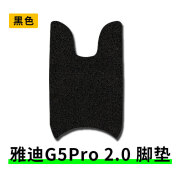 黑色

雅迪G5Pro 2.0 脚垫